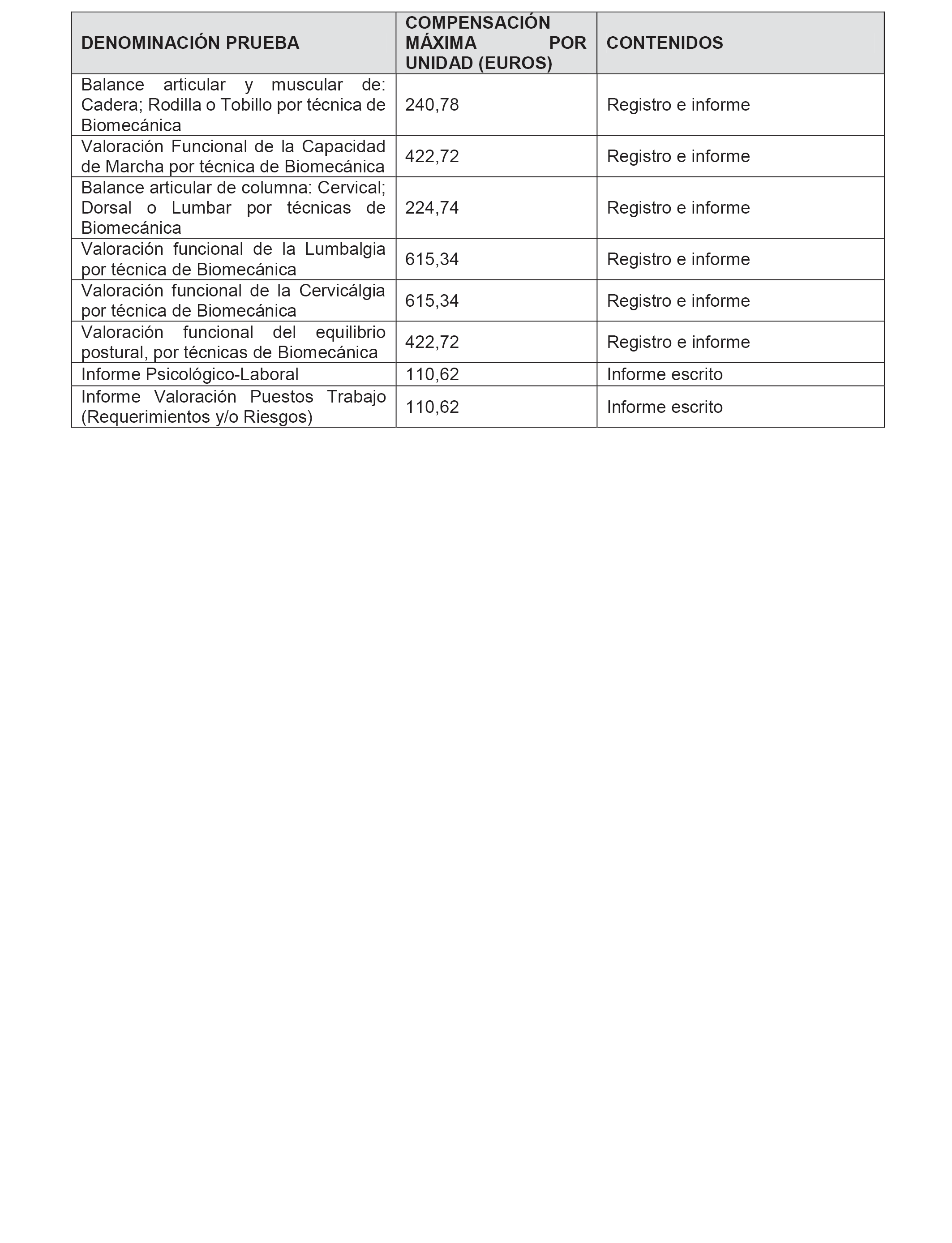 | DENOMINACIÓN PRUEBA | COMPENSACIÓN MÁXIMA POR UNIDAD (EUROS) | CONTENIDOS |
|---|---|---|
| Balance articular y muscular de: Cadera; Rodilla o Tobillo por técnica de Biomecánica | 240,78 | Registro e informe |
| Valoración Funcional de la Capacidad de Marcha por técnica de Biomecánica | 422,72 | Registro e informe |
| Balance articular de columna: Cervical; Dorsal o Lumbar por técnicas de Biomecánica | 224,74 | Registro e informe |
| Valoración funcional de la Lumbalgia por técnica de Biomecánica | 615,34 | Registro e informe |
| Valoración funcional de la Cervicálgia por técnica de Biomecánica | 615,34 | Registro e informe |
| Valoración funcional del equilibrio postural, por técnicas de Biomecánica | 422,72 | Registro e informe |
| Informe Psicológico-Laboral | 110,62 | Informe escrito |
| Informe Valoración Puestos Trabajo (Requerimientos y/o Riesgos) | 110,62 | Informe escrito |